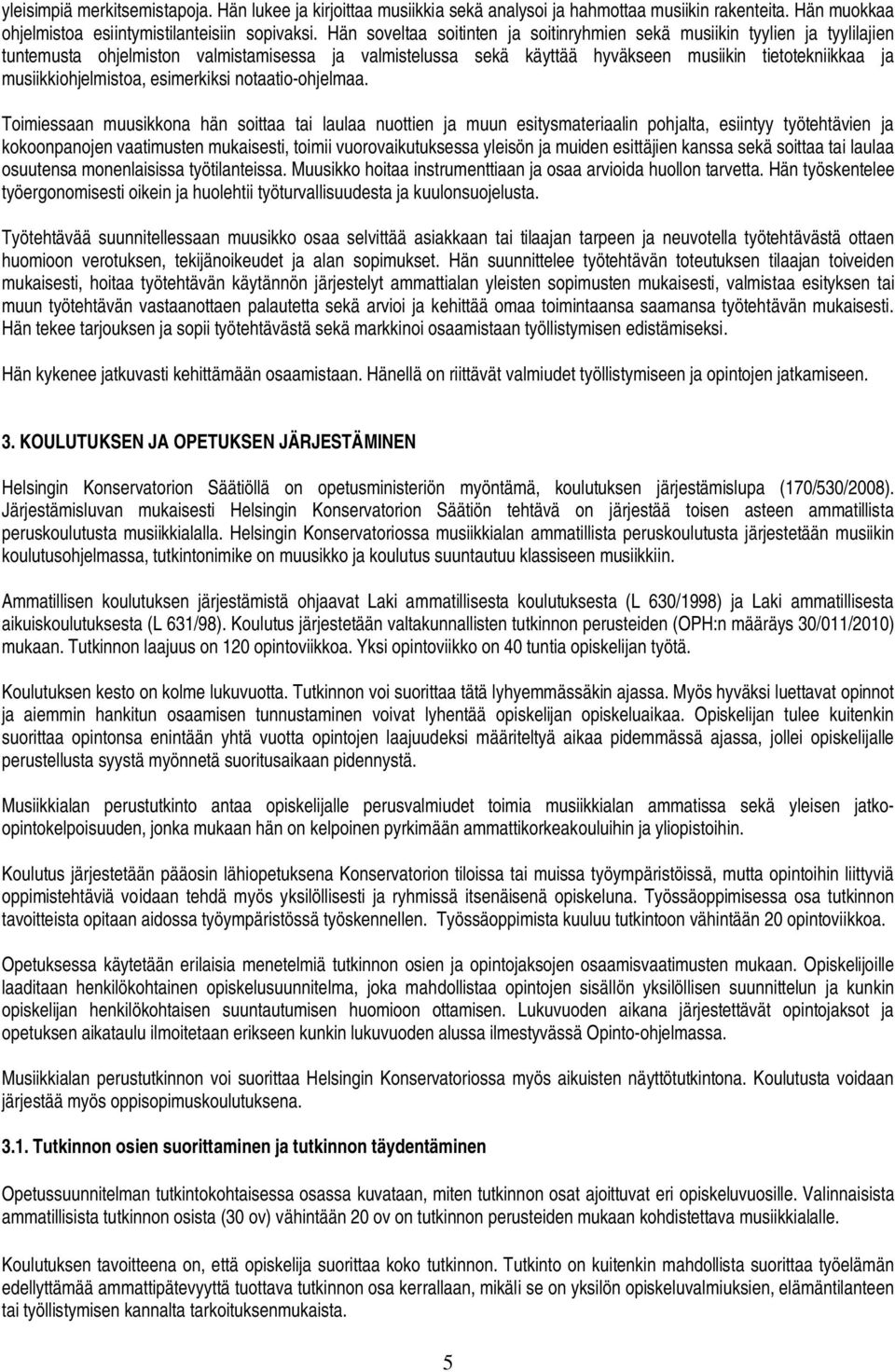 yleisimpiä merkitsemistapoja. Hän lukee ja kirjoittaa musiikkia sekä analysoi ja hahmottaa musiikin rakenteita. Hän muokkaa ohjelmistoa esiintymistilanteisiin sopivaksi. Hän soveltaa soitinten ja soitinryhmien sekä musiikin tyylien ja tyylilajien tuntemusta ohjelmiston valmistamisessa ja valmistelussa sekä käyttää hyväkseen musiikin tietotekniikkaa ja musiikkiohjelmistoa, esimerkiksi notaatio-ohjelmaa.

Toimiessaan muusikkona hän soittaa tai laulaa nuottien ja muun esitysmateriaalin pohjalta, esiintyy työtehtävien ja kokoonpanojen vaatimusten mukaisesti, toimii vuorovaikutuksessa yleisön ja muiden esittäjien kanssa sekä soittaa tai laulaa osuutensa monenlaisissa työtilanteissa. Muusikko hoitaa instrumenttiaan ja osaa arvioida huollon tarvetta. Hän työskentelee työergonomisesti oikein ja huolehtii työturvallisuudesta ja kuulonsuojelusta.

Työtehtävää suunnitellessaan muusikko osaa selvittää asiakkaan tai tilaajan tarpeen ja neuvotella työtehtävästä ottaen huomioon verotuksen, tekijänoikeudet ja alan sopimukset. Hän suunnittelee työtehtävän toteutuksen tilaajan toiveiden mukaisesti, hoitaa työtehtävän käytännön järjestelyt ammattialan yleisten sopimusten mukaisesti, valmistaa esityksen tai muun työtehtävän vastaanottaen palautetta sekä arvioi ja kehittää omaa toimintaansa saamansa työtehtävän mukaisesti. Hän tekee tarjouksen ja sopii työtehtävästä sekä markkinoi osaamistaan työllistymisen edistämiseksi.

Hän kykenee jatkuvasti kehittämään osaamistaan. Hänellä on riittävät valmiudet työllistymiseen ja opintojen jatkamiseen.

3. KOULUTUKSEN JA OPETUKSEN JÄRJESTÄMINEN

Helsingin Konservatorion Säätiöllä on opetusministeriön myöntämä, koulutuksen järjestämislupa (170/530/2008). Järjestämisluvan mukaisesti Helsingin Konservatorion Säätiön tehtävä on järjestää toisen asteen ammatillista peruskoulutusta musiikkialalla. Helsingin Konservatoriossa musiikkialan ammatillista peruskoulutusta järjestetään musiikin koulutusohjelmassa, tutkintonimike on muusikko ja koulutus suuntautuu klassiseen musiikkiin.

Ammatillisen koulutuksen järjestämistä ohjaavat Laki ammatillisesta koulutuksesta (L 630/1998) ja Laki ammatillisesta aikuiskoulutuksesta (L 631/98). Koulutus järjestetään valtakunnallisten tutkinnon perusteiden (OPH:n määräys 30/011/2010) mukaan. Tutkinnon laajuus on 120 opintoviikkoa. Yksi opintoviikko on 40 tuntia opiskelijan työtä.

Koulutuksen kesto on kolme lukuvuotta. Tutkinnon voi suorittaa tätä lyhyemmässäkin ajassa. Myös hyväksi luettavat opinnot ja aiemmin hankitun osaamisen tunnustaminen voivat lyhentää opiskelijan opiskeluaikaa. Opiskelijan tulee kuitenkin suorittaa opintonsa enintään yhtä vuotta opintojen laajuudeksi määriteltyä aikaa pidemmässä ajassa, jollei opiskelijalle perustellusta syystä myönnetä suoritusaikaan pidennystä.

Musiikkialan perustutkinto antaa opiskelijalle perusvalmiudet toimia musiikkialan ammatissa sekä yleisen jatko-opintokelpoisuuden, jonka mukaan hän on kelpoinen pyrkimään ammattikorkeakouluihin ja yliopistoihin.

Koulutus järjestetään pääosin lähiopetuksena Konservatorion tiloissa tai muissa työympäristöissä, mutta opintoihin liittyviä oppimistehtäviä voidaan tehdä myös yksilöllisesti ja ryhmissä itsenäisenä opiskeluna. Työssäoppimisessa osa tutkinnon tavoitteista opitaan aidossa työympäristössä työskennellen. Työssäoppimista kuuluu tutkintoon vähintään 20 opintoviikkoa.

Opetuksessa käytetään erilaisia menetelmiä tutkinnon osien ja opintojaksojen osaamisvaatimusten mukaan. Opiskelijoille laaditaan henkilökohtainen opiskelusuunnitelma, joka mahdollistaa opintojen sisällön yksilöllisen suunnittelun ja kunkin opiskelijan henkilökohtaisen suuntautumisen huomioon ottamisen. Lukuvuoden aikana järjestettävät opintojaksot ja opetuksen aikataulu ilmoitetaan erikseen kunkin lukuvuoden alussa ilmestyvässä Opinto-ohjelmassa.

Musiikkialan perustutkinnon voi suorittaa Helsingin Konservatoriossa myös aikuisten näyttötutkintona. Koulutusta voidaan järjestää myös oppisopimuskoulutuksena.

3.1. Tutkinnon osien suorittaminen ja tutkinnon täydentäminen

Opetussuunnitelman tutkintokohtaisessa osassa kuvataan, miten tutkinnon osat ajoittuvat eri opiskeluvuosille. Valinnaisista ammatillisista tutkinnon osista (30 ov) vähintään 20 ov on tutkinnon perusteiden mukaan kohdistettava musiikkialalle.

Koulutuksen tavoitteena on, että opiskelija suorittaa koko tutkinnon. Tutkinto on kuitenkin mahdollista suorittaa työelämän edellyttämää ammattipätevyyttä tuottava tutkinnon osa kerrallaan, mikäli se on yksilön opiskeluvalmiuksien, elämäntilanteen tai työllistymisen kannalta tarkoituksenmukaista.

5